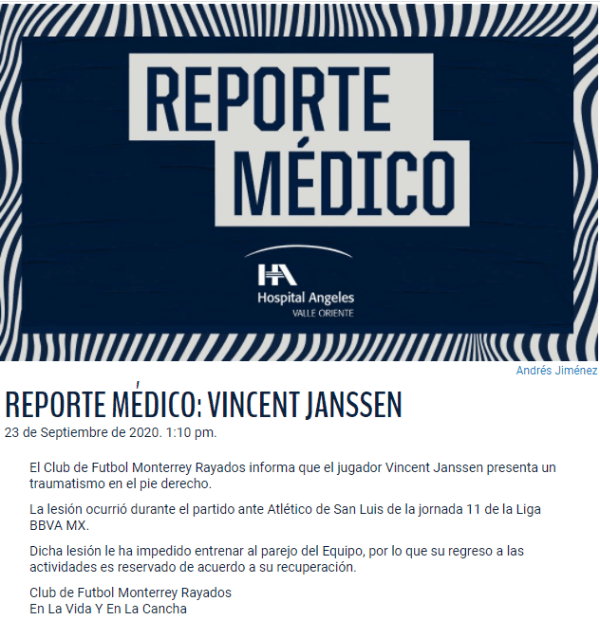 REPORTE MÉDICO

HA
Hospital Angeles
VALLE ORIENTE

Andrés Jiménez

REPORTE MÉDICO: VINCENT JANSSEN

23 de Septiembre de 2020. 1:10 pm.

El Club de Futbol Monterrey Rayados informa que el jugador Vincent Janssen presenta un traumatismo en el pie derecho.

La lesión ocurrió durante el partido ante Atlético de San Luis de la jornada 11 de la Liga BBVA MX.

Dicha lesión le ha impedido entrenar al parejo del Equipo, por lo que su regreso a las actividades es reservado de acuerdo a su recuperación.

Club de Futbol Monterrey Rayados
En La Vida Y En La Cancha